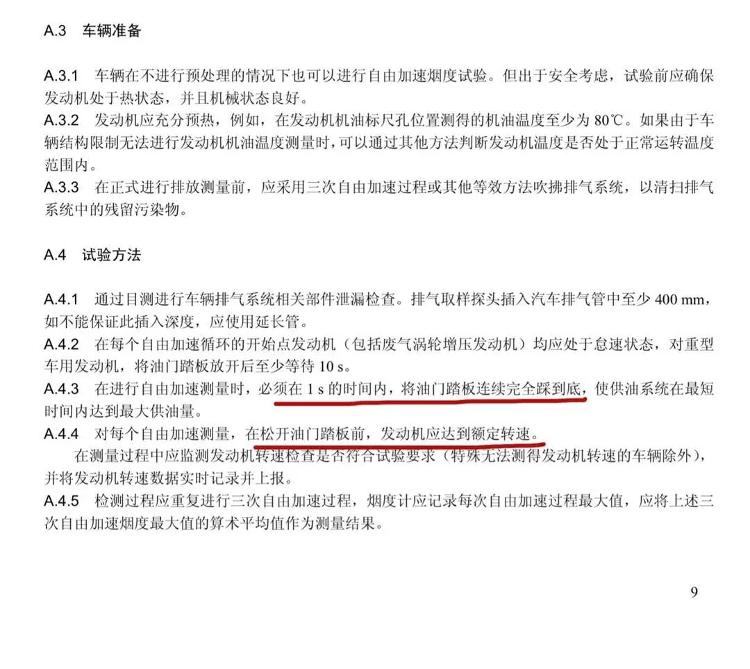 A.3 车辆准备

A.3.1 车辆在不进行预处理的情况下也可以进行自由加速烟度试验。但出于安全考虑，试验前应确保发动机处于热状态，并且机械状态良好。
A.3.2 发动机应充分预热，例如，在发动机机油标尺孔位置测得的机油温度至少为80℃。如果由于车辆结构限制无法进行发动机机油温度测量时，可以通过其他方法判断发动机温度是否处于正常运转温度范围内。
A.3.3 在正式进行排放测量前，应采用三次自由加速过程或其他等效方法吹拂排气系统，以清扫排气系统中的残留污染物。

A.4 试验方法

A.4.1 通过目测进行车辆排气系统相关部件泄漏检查。排气取样探头插入汽车排气管中至少400 mm，如不能保证此插入深度，应使用延长管。
A.4.2 在每个自由加速循环的开始点发动机（包括废气涡轮增压发动机）均应处于怠速状态，对重型车用发动机，将油门踏板放开后至少等待10 s。
A.4.3 在进行自由加速测量时，必须在1 s的时间内，将油门踏板连续完全踩到底，使供油系统在最短时间内达到最大供油量。
A.4.4 对每个自由加速测量，在松开油门踏板前，发动机应达到额定转速。
在测量过程中应监测发动机转速检查是否符合试验要求（特殊无法测得发动机转速的车辆除外），并将发动机转速数据实时记录并上报。
A.4.5 检测过程应重复进行三次自由加速过程，烟度计应记录每次自由加速过程最大值，应将上述三次自由加速烟度最大值的算术平均值作为测量结果。

9